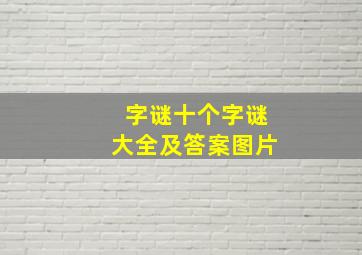 字谜十个字谜
大全及答案图片